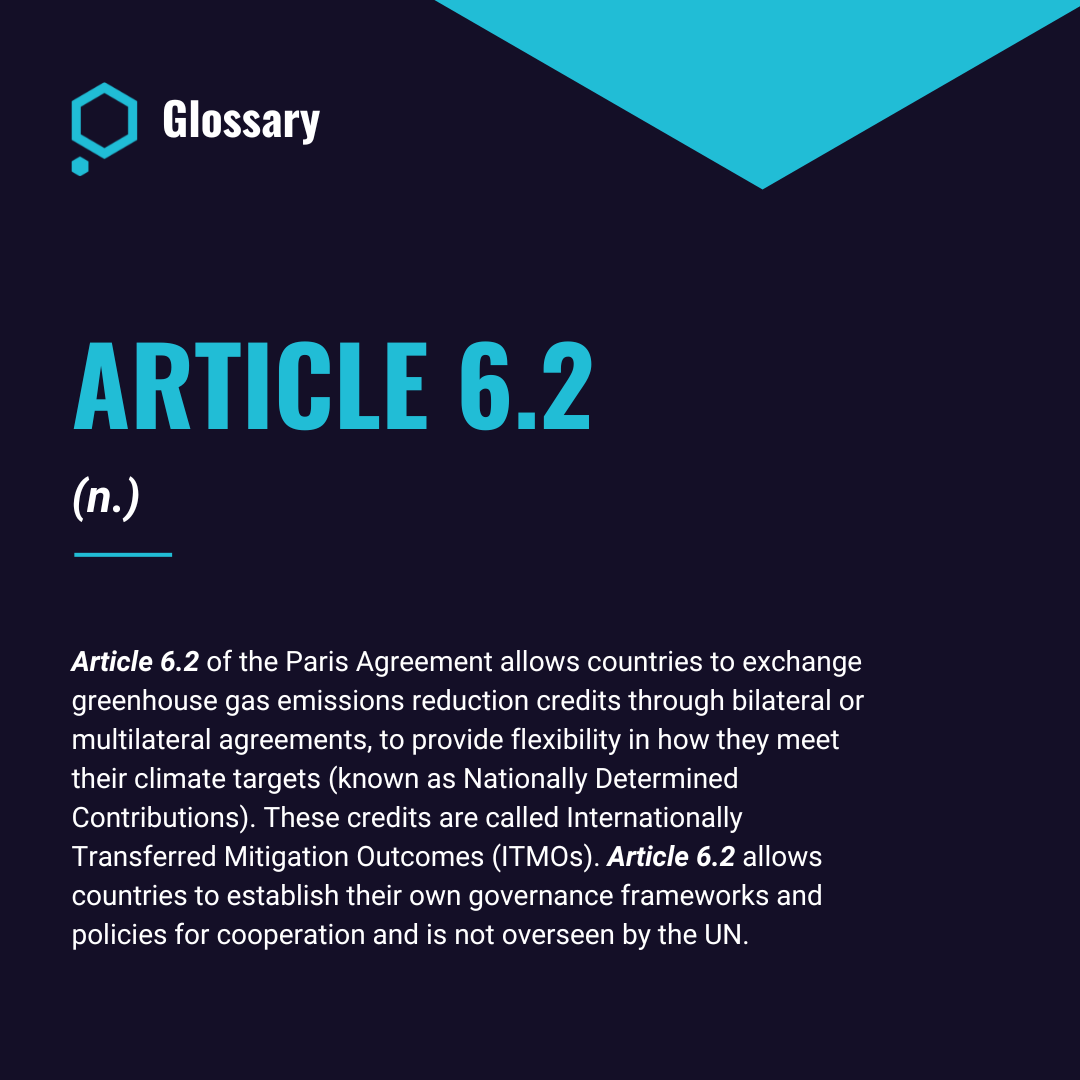 Glossary

ARTICLE 6.2

(n.)

Article 6.2 of the Paris Agreement allows countries to exchange greenhouse gas emissions reduction credits through bilateral or multilateral agreements, to provide flexibility in how they meet their climate targets (known as Nationally Determined Contributions). These credits are called Internationally Transferred Mitigation Outcomes (ITMOs). Article 6.2 allows countries to establish their own governance frameworks and policies for cooperation and is not overseen by the UN.